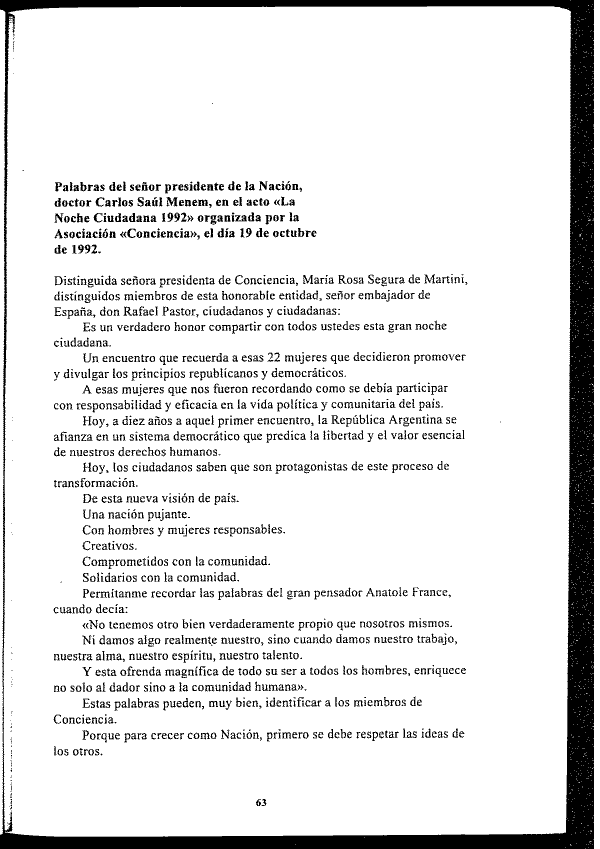 Palabras del señor presidente de la Nación, doctor Carlos Saúl Menem, en el acto «La Noche Ciudadana 1992» organizada por la Asociación «Conciencia», el día 19 de octubre de 1992.

Distinguida señora presidenta de Conciencia, María Rosa Segura de Martini, distinguidos miembros de esta honorable entidad, señor embajador de España, don Rafael Pastor, ciudadanos y ciudadanas:

Es un verdadero honor compartir con todos ustedes esta gran noche ciudadana.

Un encuentro que recuerda a esas 22 mujeres que decidieron promover y divulgar los principios republicanos y democráticos.

A esas mujeres que nos fueron recordando como se debía participar con responsabilidad y eficacia en la vida política y comunitaria del país.

Hoy, a diez años a aquel primer encuentro, la República Argentina se afianza en un sistema democrático que predica la libertad y el valor esencial de nuestros derechos humanos.

Hoy, los ciudadanos saben que son protagonistas de este proceso de transformación.

De esta nueva visión de país.

Una nación pujante.

Con hombres y mujeres responsables.

Creativos.

Comprometidos con la comunidad.

Solidarios con la comunidad.

Permítanme recordar las palabras del gran pensador Anatole France, cuando decía:

«No tenemos otro bien verdaderamente propio que nosotros mismos.

Ni damos algo realmente nuestro, sino cuando damos nuestro trabajo, nuestra alma, nuestro espíritu, nuestro talento.

Y esta ofrenda magnífica de todo su ser a todos los hombres, enriquece no solo al dador sino a la comunidad humana».

Estas palabras pueden, muy bien, identificar a los miembros de Conciencia.

Porque para crecer como Nación, primero se debe respetar las ideas de los otros.

63